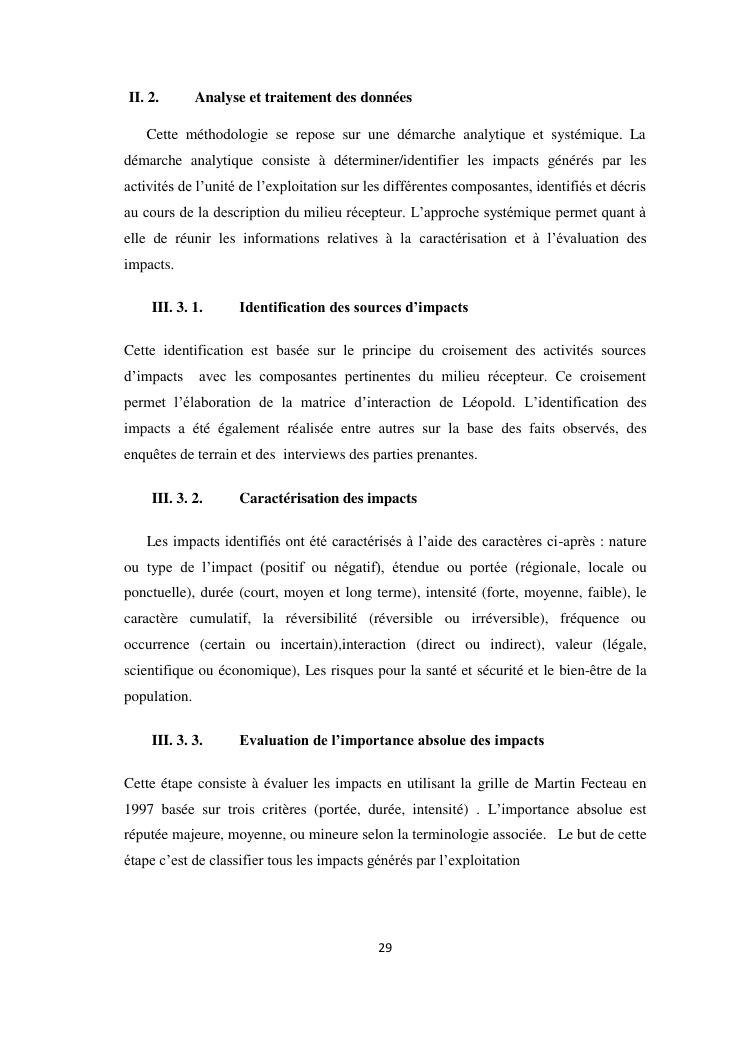 II. 2. Analyse et traitement des données

Cette méthodologie se repose sur une démarche analytique et systémique. La démarche analytique consiste à déterminer/identifier les impacts générés par les activités de l'unité de l'exploitation sur les différentes composantes, identifiés et décris au cours de la description du milieu récepteur. L'approche systémique permet quant à elle de réunir les informations relatives à la caractérisation et à l'évaluation des impacts.

III. 3. 1. Identification des sources d'impacts

Cette identification est basée sur le principe du croisement des activités sources d'impacts avec les composantes pertinentes du milieu récepteur. Ce croisement permet l'élaboration de la matrice d'interaction de Léopold. L'identification des impacts a été également réalisée entre autres sur la base des faits observés, des enquêtes de terrain et des interviews des parties prenantes.

III. 3. 2. Caractérisation des impacts

Les impacts identifiés ont été caractérisés à l'aide des caractères ci-après : nature ou type de l'impact (positif ou négatif), étendue ou portée (régionale, locale ou ponctuelle), durée (court, moyen et long terme), intensité (forte, moyenne, faible), le caractère cumulatif, la réversibilité (réversible ou irréversible), fréquence ou occurrence (certain ou incertain),interaction (direct ou indirect), valeur (légale, scientifique ou économique), Les risques pour la santé et sécurité et le bien-être de la population.

III. 3. 3. Evaluation de l'importance absolue des impacts

Cette étape consiste à évaluer les impacts en utilisant la grille de Martin Fecteau en 1997 basée sur trois critères (portée, durée, intensité) . L'importance absolue est réputée majeure, moyenne, ou mineure selon la terminologie associée. Le but de cette étape c'est de classifier tous les impacts générés par l'exploitation

29